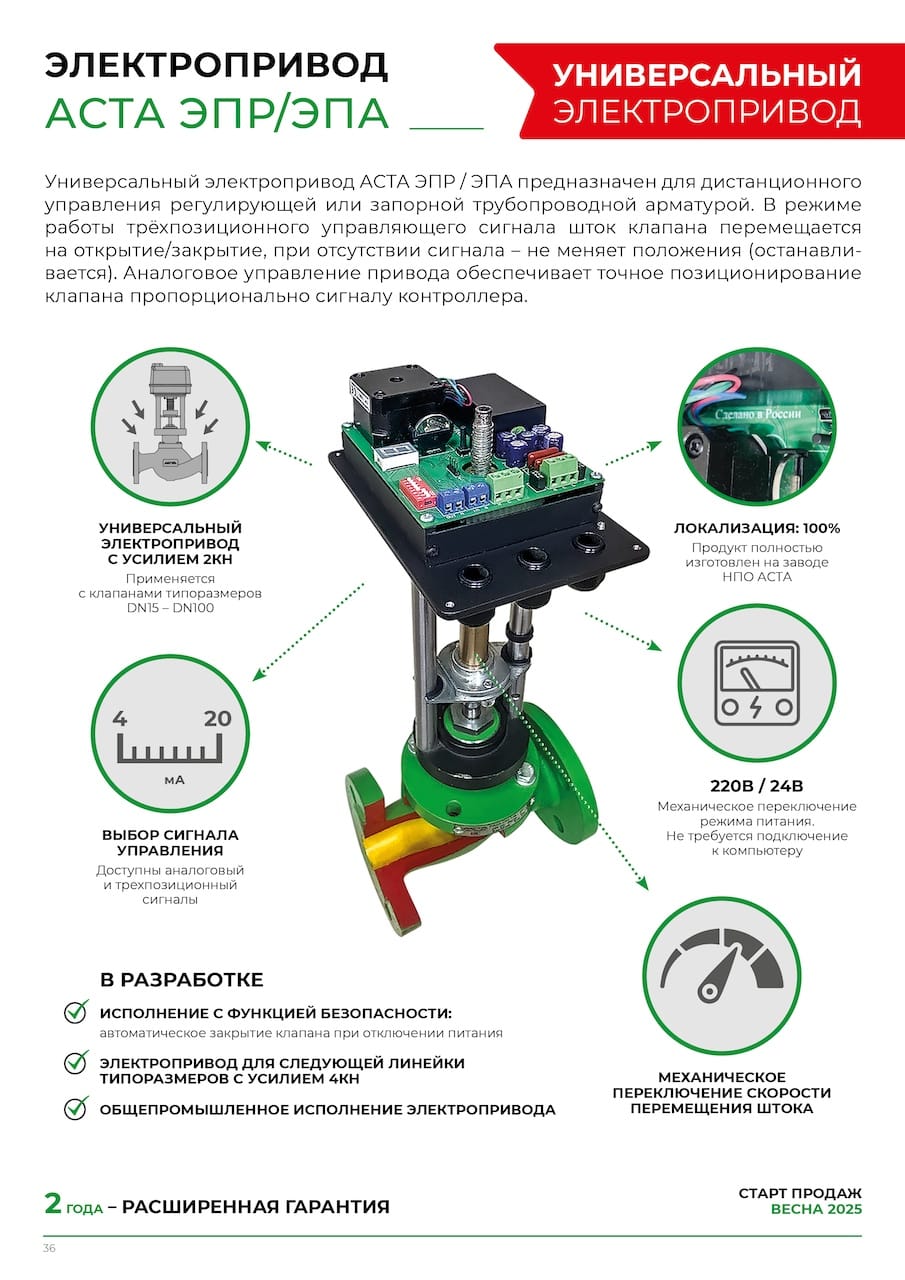 ЭЛЕКТРОПРИВОД
АСТА ЭПР/ЭПА

УНИВЕРСАЛЬНЫЙ
ЭЛЕКТРОПРИВОД

Универсальный электропривод АСТА ЭПР / ЭПА предназначен для дистанционного управления регулирующей или запорной трубопроводной арматурой. В режиме работы трёхпозиционного управляющего сигнала шток клапана перемещается на открытие/закрытие, при отсутствии сигнала – не меняет положения (останавливается). Аналоговое управление привода обеспечивает точное позиционирование клапана пропорционально сигналу контроллера.

УНИВЕРСАЛЬНЫЙ ЭЛЕКТРОПРИВОД С УСИЛИЕМ 2КН
Применяется с клапанами типоразмеров DN15 – DN100

4 20
мА

ВЫБОР СИГНАЛА УПРАВЛЕНИЯ
Доступны аналоговый и трехпозиционный сигналы

Сделано в России

ЛОКАЛИЗАЦИЯ: 100%
Продукт полностью изготовлен на заводе НПО АСТА

220В / 24В
Механическое переключение режима питания. Не требуется подключение к компьютеру

МЕХАНИЧЕСКОЕ ПЕРЕКЛЮЧЕНИЕ СКОРОСТИ ПЕРЕМЕЩЕНИЯ ШТОКА

В РАЗРАБОТКЕ
ИСПОЛНЕНИЕ С ФУНКЦИЕЙ БЕЗОПАСНОСТИ:
автоматическое закрытие клапана при отключении питания
ЭЛЕКТРОПРИВОД ДЛЯ СЛЕДУЮЩЕЙ ЛИНЕЙКИ ТИПОРАЗМЕРОВ С УСИЛИЕМ 4КН
ОБЩЕПРОМЫШЛЕННОЕ ИСПОЛНЕНИЕ ЭЛЕКТРОПРИВОДА

2 ГОДА – РАСШИРЕННАЯ ГАРАНТИЯ

СТАРТ ПРОДАЖ
ВЕСНА 2025

36